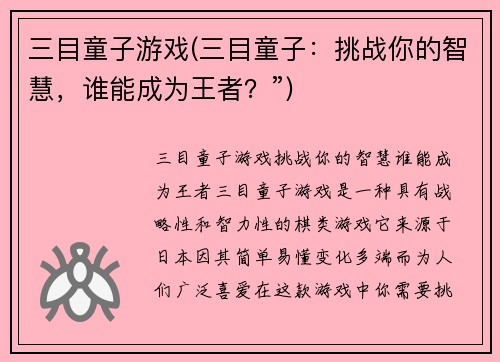 三目童子游戏(三目童子：挑战你的智慧，谁能成为王者？”)

三目童子游戏挑战你的智慧谁能成为王者三目童子游戏是一种具有战略性和智力性的棋类游戏它来源于日本因其简单易懂变化多端而为人们广泛喜爱在这款游戏中你需要挑